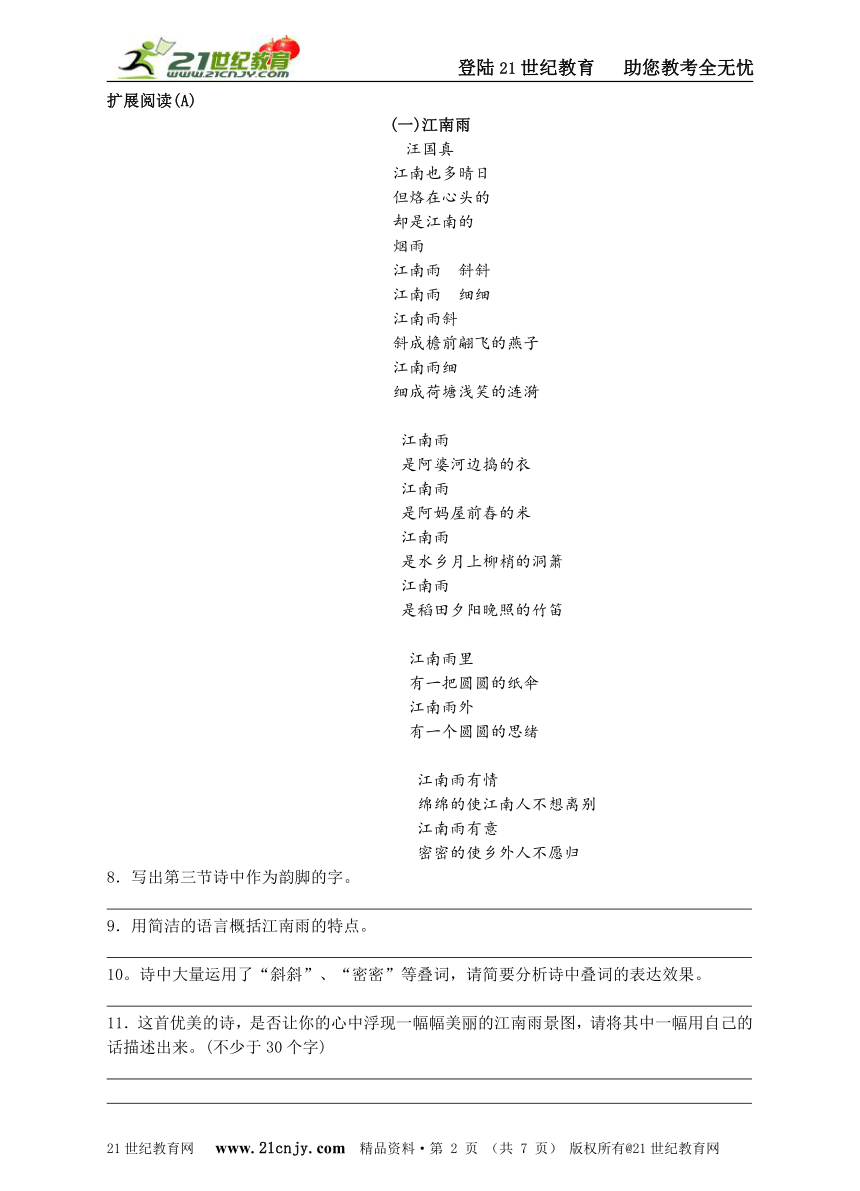 21世纪教育 www.21cnjy.com

登陆21世纪教育　助您教考全无忧

扩展阅读(A)

(一)江南雨

汪国真

江南也多晴日
但烙在心头的
却是江南的
烟雨
江南雨　斜斜
江南雨　细细
江南雨斜
斜成檐前翩飞的燕子
江南雨细
细成荷塘浅笑的涟漪

江南雨
是阿婆河边捣的衣
江南雨
是阿妈屋前舂的米
江南雨
是水乡月上柳梢的洞箫
江南雨
是稻田夕阳晚照的竹笛

江南雨里
有一把圆圆的纸伞
江南雨外
有一个圆圆的思绪

江南雨有情
绵绵的使江南人不想离别
江南雨有意
密密的使乡外人不愿归

8．写出第三节诗中作为韵脚的字。

9．用简洁的语言概括江南雨的特点。

10。诗中大量运用了“斜斜”、“密密”等叠词，请简要分析诗中叠词的表达效果。

11．这首优美的诗，是否让你的心中浮现一幅幅美丽的江南雨景图，请将其中一幅用自己的话描述出来。(不少于30个字)

21世纪教育网　www.21cnjy.com　精品资料·第 2 页 （共 7 页） 版权所有@21世纪教育网